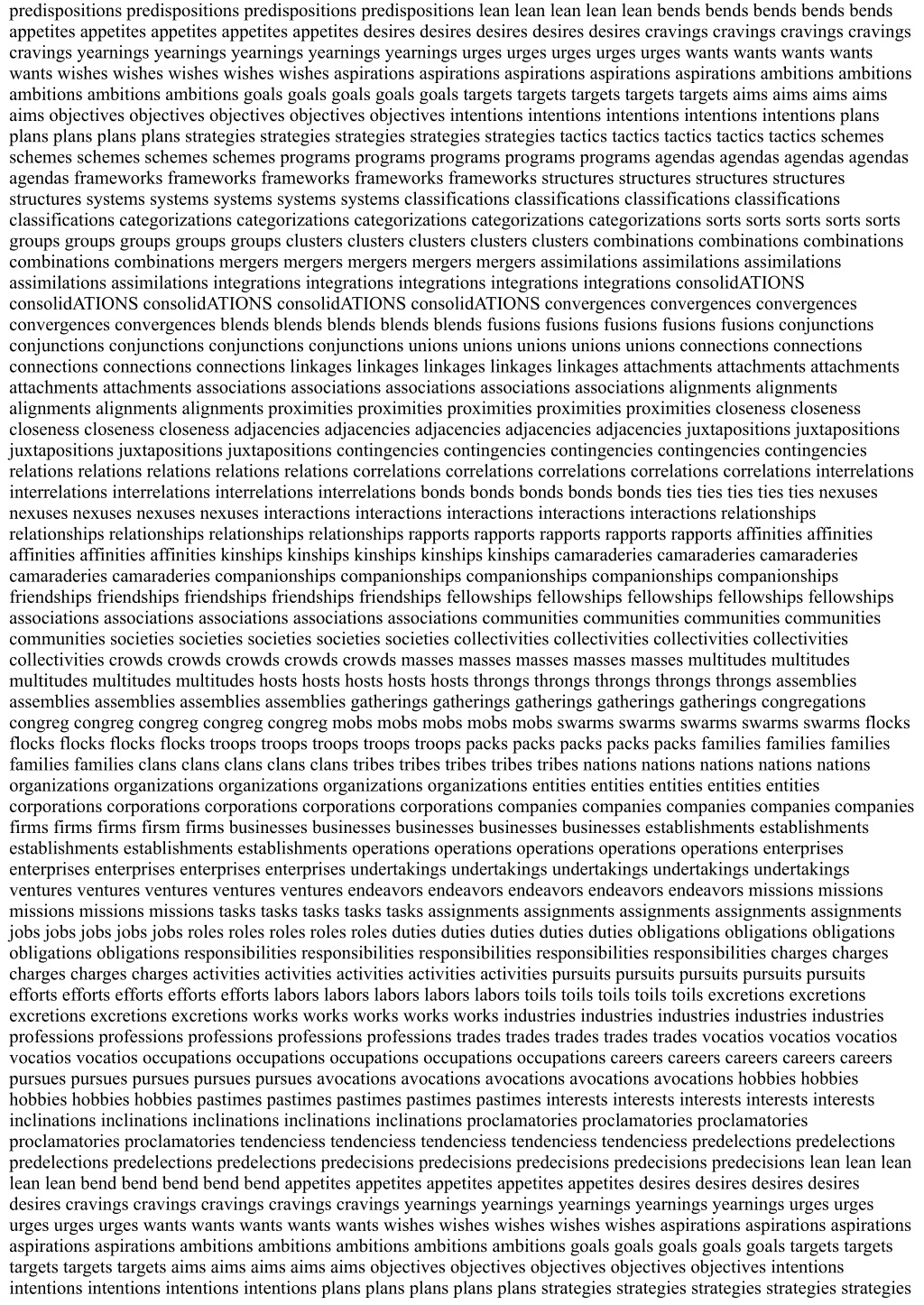 predispositions predispositions predispositions predispositions lean lean lean lean lean bends bends bends bends bends appetites appetites appetites appetites appetites desires desires desires desires desires cravings cravings cravings cravings cravings yearnings yearnings yearnings yearnings yearnings urges urges urges urges urges wants wants wants wants wants wishes wishes wishes wishes wishes aspirations aspirations aspirations aspirations aspirations ambitions ambitions ambitions ambitions ambitions goals goals goals goals goals targets targets targets targets targets aims aims aims aims aims objectives objectives objectives objectives objectives intentions intentions intentions intentions intentions plans plans plans plans plans strategies strategies strategies strategies strategies tactics tactics tactics tactics tactics schemes schemes schemes schemes schemes programs programs programs programs programs agendas agendas agendas agendas agendas frameworks frameworks frameworks frameworks frameworks structures structures structures structures structures systems systems systems systems systems classifications classifications classifications classifications classifications categorizations categorizations categorizations categorizations categorizations sorts sorts sorts sorts sorts groups groups groups groups groups clusters clusters clusters clusters clusters combinations combinations combinations combinations combinations mergers mergers mergers mergers mergers assimilations assimilations assimilations assimilations assimilations integrations integrations integrations integrations integrations consolidATIONS consolidATIONS consolidATIONS consolidATIONS consolidATIONS convergences convergences convergences convergences convergences blends blends blends blends blends fusions fusions fusions fusions fusions conjunctions conjunctions conjunctions conjunctions conjunctions unions unions unions unions unions connections connections connections connections connections linkages linkages linkages linkages linkages attachments attachments attachments attachments attachments associations associations associations associations associations alignments alignments alignments alignments alignments proximities proximities proximities proximities proximities closeness closeness closeness closeness closeness adjacencies adjacencies adjacencies adjacencies adjacencies juxtapositions juxtapositions juxtapositions juxtapositions juxtapositions contingencies contingencies contingencies contingencies contingencies relations relations relations relations relations correlations correlations correlations correlations correlations interrelations interrelations interrelations interrelations interrelations bonds bonds bonds bonds bonds ties ties ties ties ties nexuses nexuses nexuses nexuses nexuses interactions interactions interactions interactions interactions relationships relationships relationships relationships relationships rapports rapports rapports rapports rapports affinities affinities affinities affinities affinities kinships kinships kinships kinships kinships camaraderies camaraderies camaraderies camaraderies camaraderies companionships companionships companionships companionships companionships friendships friendships friendships friendships friendships fellowships fellowships fellowships fellowships fellowships associations associations associations associations associations communities communities communities communities communities societies societies societies societies societies collectivities collectivities collectivities collectivities collectivities crowds crowds crowds crowds crowds masses masses masses masses masses multitudes multitudes multitudes multitudes multitudes hosts hosts hosts hosts hosts throngs throngs throngs throngs throngs assemblies assemblies assemblies assemblies assemblies gatherings gatherings gatherings gatherings gatherings congregations congreg congreg congreg congreg congreg mobs mobs mobs mobs mobs swarms swarms swarms swarms swarms flocks flocks flocks flocks flocks troops troops troops troops troops packs packs packs packs packs families families families families families clans clans clans clans clans tribes tribes tribes tribes tribes nations nations nations nations nations organizations organizations organizations organizations organizations entities entities entities entities entities corporations corporations corporations corporations corporations companies companies companies companies companies firms firms firms firsm firms businesses businesses businesses businesses businesses establishments establishments establishments establishments establishments operations operations operations operations operations enterprises enterprises enterprises enterprises enterprises undertakings undertakings undertakings undertakings undertakings ventures ventures ventures ventures ventures endeavors endeavors endeavors endeavors endeavors missions missions missions missions missions tasks tasks tasks tasks tasks assignments assignments assignments assignments assignments jobs jobs jobs jobs jobs roles roles roles roles roles duties duties duties duties duties obligations obligations obligations obligations obligations responsibilities responsibilities responsibilities responsibilities responsibilities charges charges charges charges charges activities activities activities activities activities pursuits pursuits pursuits pursuits pursuits efforts efforts efforts efforts efforts labors labors labors labors labors toils toils toils toils toils excretions excretions excretions excretions excretions works works works works works industries industries industries industries industries professions professions professions professions professions trades trades trades trades trades vocatios vocatios vocatios vocatios vocatios occupations occupations occupations occupations occupations careers careers careers careers careers pursues pursues pursues pursues pursues avocations avocations avocations avocations avocations hobbies hobbies hobbies hobbies hobbies pastimes pastimes pastimes pastimes pastimes interests interests interests interests interests inclinations inclinations inclinations inclinations inclinations proclamatories proclamatories proclamatories proclamatories proclamatories tendenciess tendenciess tendenciess tendenciess tendenciess predelections predelections predelections predelections predelections predecisions predecisions predecisions predecisions predecisions lean lean lean lean lean bend bend bend bend bend appetites appetites appetites appetites appetites desires desires desires desires desires cravings cravings cravings cravings cravings yearnings yearnings yearnings yearnings yearnings urges urges urges urges urges wants wants wants wants wants wishes wishes wishes wishes wishes aspirations aspirations aspirations aspirations aspirations ambitions ambitions ambitions ambitions ambitions goals goals goals goals goals targets targets targets targets targets aims aims aims aims aims objectives objectives objectives objectives objectives intentions intentions intentions intentions intentions plans plans plans plans plans strategies strategies strategies strategies strategies